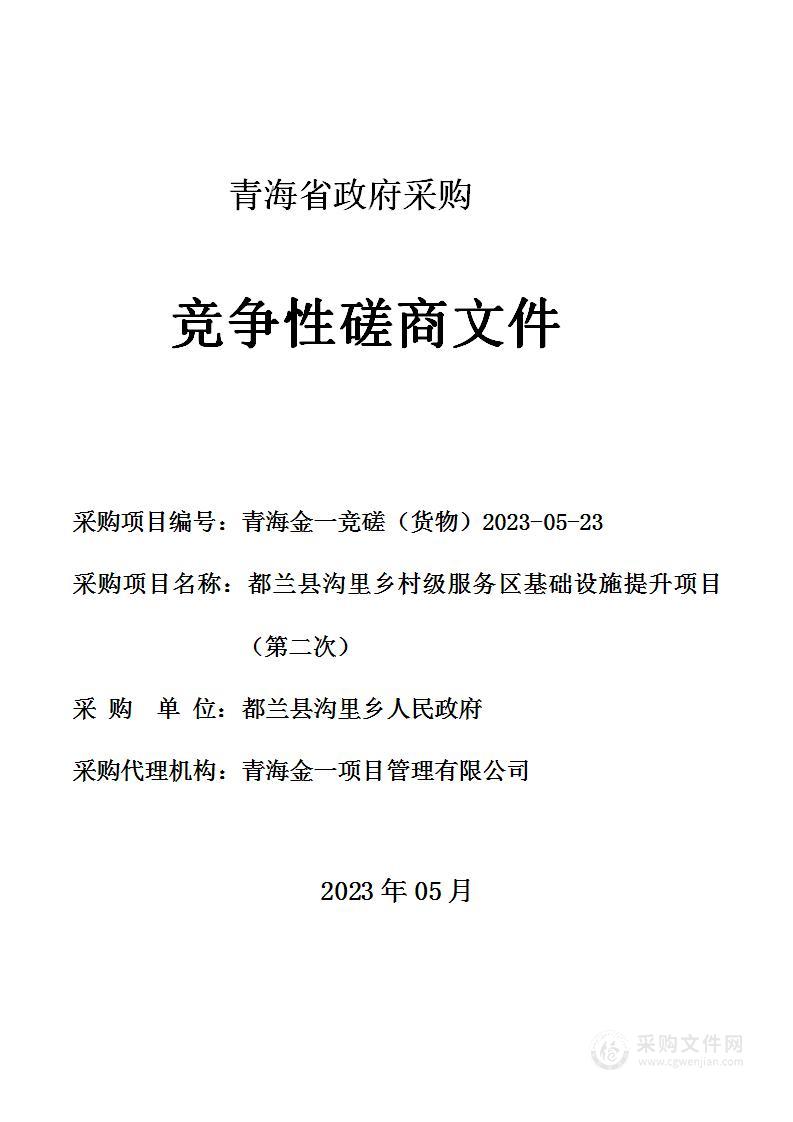 青海省政府采购

竞争性磋商文件

采购项目编号：青海金一竞磋（货物）2023-05-23

采购项目名称：都兰县沟里乡村级服务区基础设施提升项目（第二次）

采 购 单 位：都兰县沟里乡人民政府

采购代理机构：青海金一项目管理有限公司

2023 年 05 月

采购文件网
www.cgwenjian.com